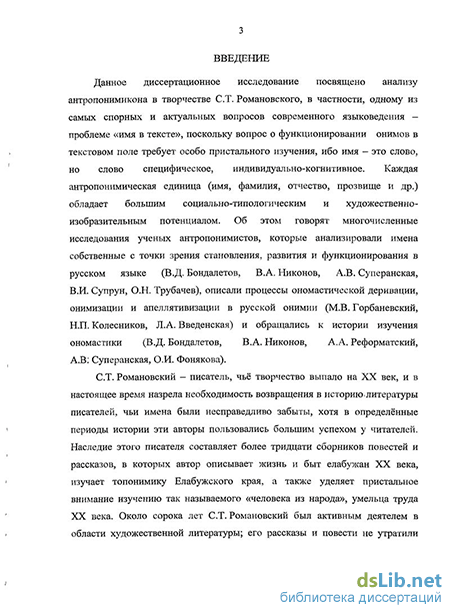 3

ВВЕДЕНИЕ

Данное диссертационное исследование посвящено анализу антропонимикона в творчестве С.Т. Романовского, в частности, одному из самых спорных и актуальных вопросов современного языковедения – проблеме «имя в тексте», поскольку вопрос о функционировании онимов в текстовом поле требует особо пристального изучения, ибо имя – это слово, но слово специфическое, индивидуально-когнитивное. Каждая антропонимическая единица (имя, фамилия, отчество, прозвище и др.) обладает большим социально-типологическим и художественно-изобразительным потенциалом. Об этом говорят многочисленные исследования ученых антропонимистов, которые анализировали имена собственные с точки зрения становления, развития и функционирования в русском языке (В.Д. Бондалетов, В.А. Никонов, А.В. Суперанская, В.И. Супрун, О.Н. Трубачев), описали процессы ономастической деривации, онимизации и апеллятивизации в русской онимии (М.В. Горбаневский, Н.П. Колесников, Л.А. Введенская) и обращались к истории изучения ономастики (В.Д. Бондалетов, В.А. Никонов, А.А. Реформатский, А.В. Суперанская, О.И. Фонякова).

С.Т. Романовский – писатель, чьё творчество выпало на XX век, и в настоящее время назрела необходимость возвращения в историю литературы писателей, чьи имена были несправедливо забыты, хотя в определённые периоды истории эти авторы пользовались большим успехом у читателей. Наследие этого писателя составляет более тридцати сборников повестей и рассказов, в которых автор описывает жизнь и быт елабужан XX века, изучает топонимику Елабужского края, а также уделяет пристальное внимание изучению так называемого «человека из народа», умельца труда XX века. Около сорока лет С.Т. Романовский был активным деятелем в области художественной литературы; его рассказы и повести не утратили

dsLib.net
библиотека диссертаций